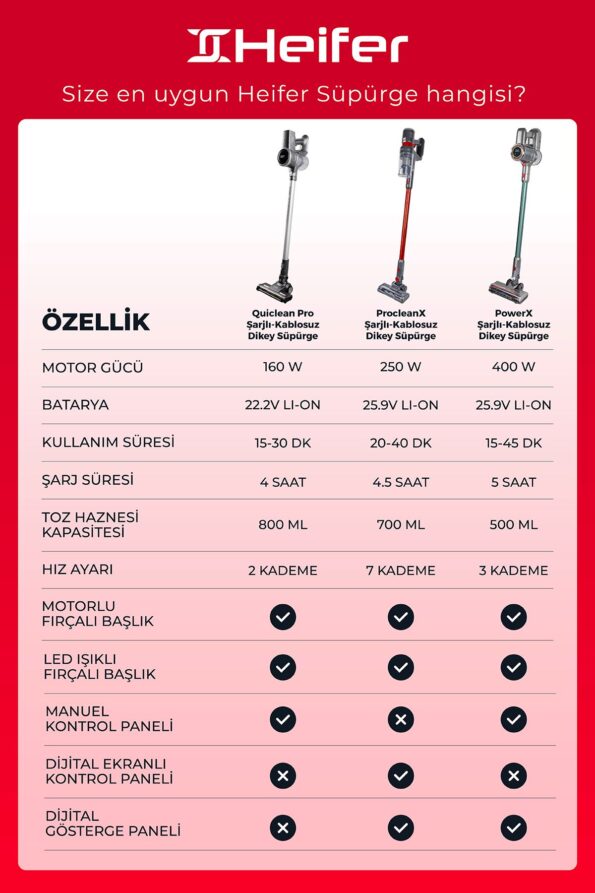 Heifer

Size en uygun Heifer Süpürge hangisi?

| ÖZELLİK | Quiclean Pro Şarjlı-Kablosuz Dikey Süpürge | ProcleanX Şarjlı-Kablosuz Dikey Süpürge | PowerX Şarjlı-Kablosuz Dikey Süpürge |
|---|---|---|---|
| MOTOR GÜCÜ | 160 W | 250 W | 400 W |
| BATARYA | 22.2V LI-ON | 25.9V LI-ON | 25.9V LI-ON |
| KULLANIM SÜRESİ | 15-30 DK | 20-40 DK | 15-45 DK |
| ŞARJ SÜRESİ | 4 SAAT | 4.5 SAAT | 5 SAAT |
| TOZ HAZNESİ KAPASİTESİ | 800 ML | 700 ML | 500 ML |
| HIZ AYARI | 2 KADEME | 7 KADEME | 3 KADEME |
| MOTORLU FIRÇALI BAŞLIK | ✓ | ✓ | ✓ |
| LED IŞIKLI FIRÇALI BAŞLIK | ✓ | ✓ | ✓ |
| MANUEL KONTROL PANELİ | ✓ | ✗ | ✓ |
| DİJİTAL EKRANLI KONTROL PANELİ | ✗ | ✓ | ✗ |
| DİJİTAL GÖSTERGE PANELİ | ✗ | ✓ | ✓ |